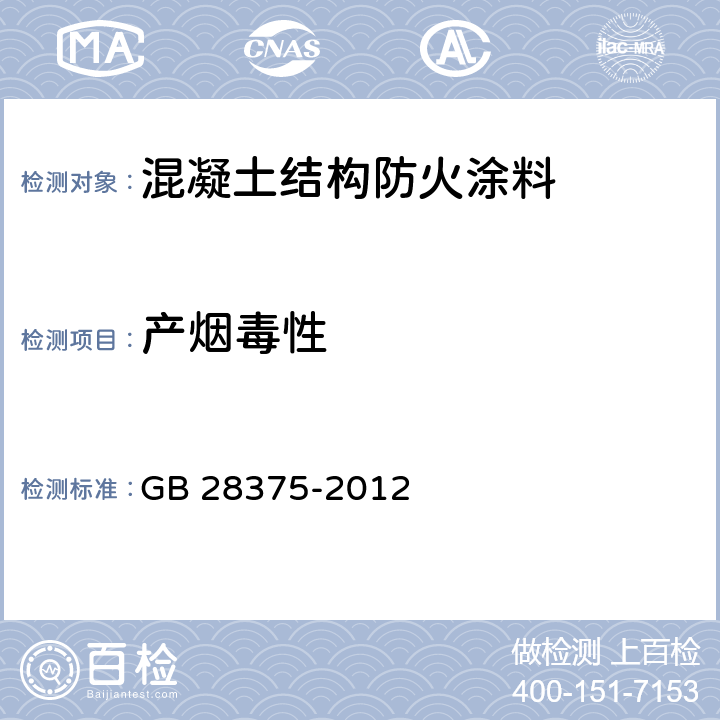 MA CNAS AL ilac-MRA

检测对象： 混凝土结构防火涂料

检测项目： 产烟毒性

检测标准： GB 28375-2012

百检 Baijiantest.com

做检测 上百检
400-151-7153